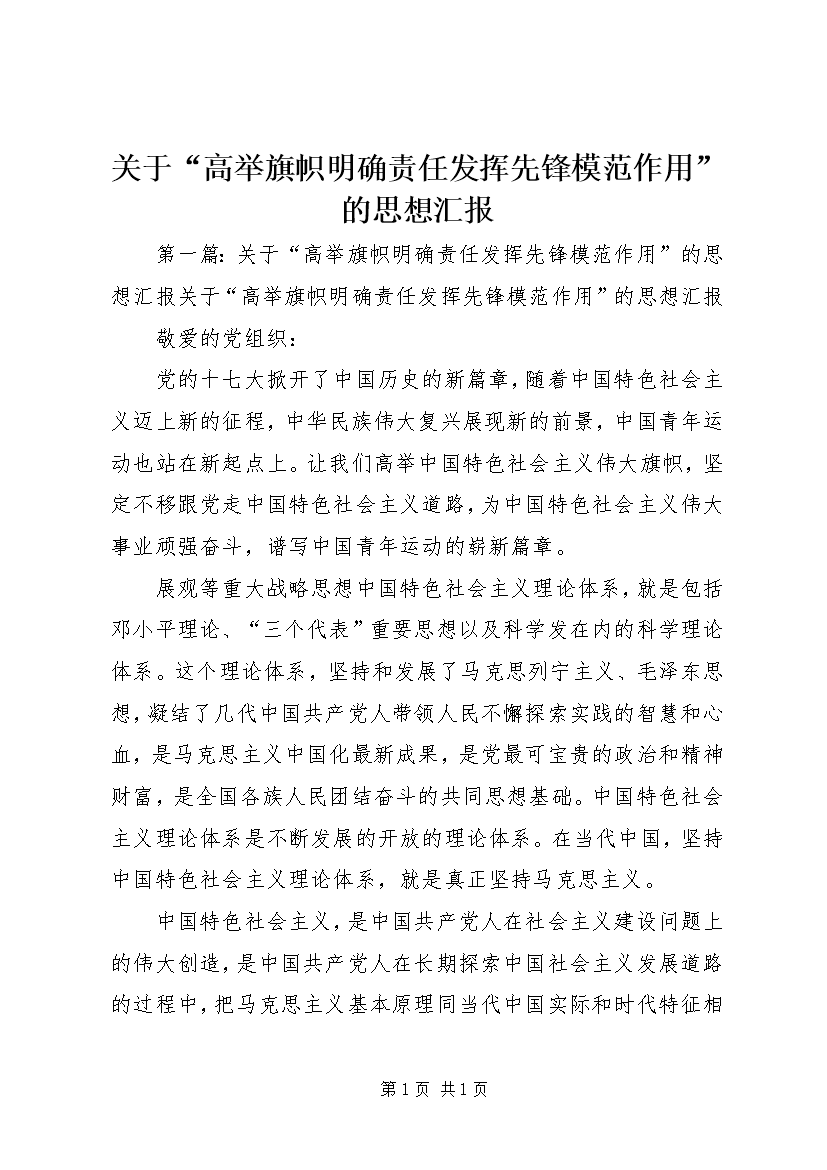 关于“高举旗帜明确责任发挥先锋模范作用”的思想汇报

第一篇：关于“高举旗帜明确责任发挥先锋模范作用”的思想汇报关于“高举旗帜明确责任发挥先锋模范作用”的思想汇报

敬爱的党组织：

党的十七大掀开了中国历史的新篇章，随着中国特色社会主义迈上新的征程，中华民族伟大复兴展现新的前景，中国青年运动也站在新起点上。让我们高举中国特色社会主义伟大旗帜，坚定不移跟党走中国特色社会主义道路，为中国特色社会主义伟大事业顽强奋斗，谱写中国青年运动的崭新篇章。

展观等重大战略思想中国特色社会主义理论体系，就是包括邓小平理论、“三个代表”重要思想以及科学发在内的科学理论体系。这个理论体系，坚持和发展了马克思列宁主义、毛泽东思想，凝结了几代中国共产党人带领人民不懈探索实践的智慧和心血，是马克思主义中国化最新成果，是党最可宝贵的政治和精神财富，是全国各族人民团结奋斗的共同思想基础。中国特色社会主义理论体系是不断发展的开放的理论体系。在当代中国，坚持中国特色社会主义理论体系，就是真正坚持马克思主义。

中国特色社会主义，是中国共产党人在社会主义建设问题上的伟大创造，是中国共产党人在长期探索中国社会主义发展道路的过程中，把马克思主义基本原理同当代中国实际和时代特征相

第1页 共1页